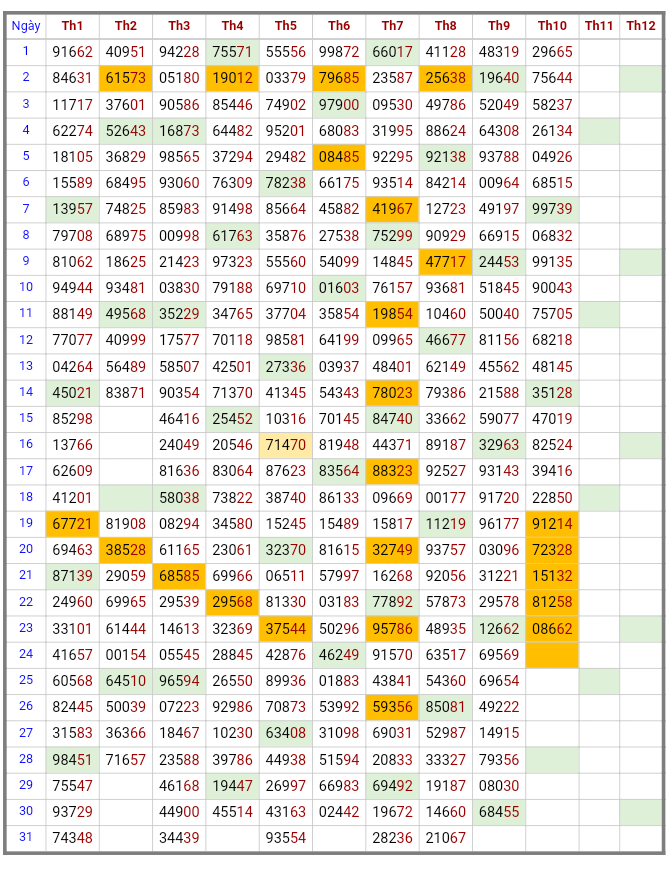 | Ngày | Th1 | Th2 | Th3 | Th4 | Th5 | Th6 | Th7 | Th8 | Th9 | Th10 | Th11 | Th12 |
|---|---|---|---|---|---|---|---|---|---|---|---|---|
| 1 | 91662 | 40951 | 94228 | 75571 | 55556 | 99872 | 66017 | 41128 | 48319 | 29665 | | |
| 2 | 84631 | 61573 | 05180 | 19012 | 03379 | 79685 | 23587 | 25638 | 19640 | 75644 | | |
| 3 | 11717 | 37601 | 90586 | 85446 | 74902 | 97900 | 09530 | 49786 | 52049 | 58237 | | |
| 4 | 62274 | 52643 | 16873 | 64482 | 95201 | 68083 | 31995 | 88624 | 64308 | 26134 | | |
| 5 | 18105 | 36829 | 98565 | 37294 | 29482 | 08485 | 92295 | 92138 | 93788 | 04926 | | |
| 6 | 15589 | 68495 | 93060 | 76309 | 78238 | 66175 | 93514 | 84214 | 00964 | 68515 | | |
| 7 | 13957 | 74825 | 85983 | 91498 | 85664 | 45882 | 41967 | 12723 | 49197 | 99739 | | |
| 8 | 79708 | 68975 | 00998 | 61763 | 35876 | 27538 | 75299 | 90929 | 66915 | 06832 | | |
| 9 | 81062 | 18625 | 21423 | 97323 | 55560 | 54099 | 14845 | 47717 | 24453 | 99135 | | |
| 10 | 94944 | 93481 | 03830 | 79188 | 69710 | 01603 | 76157 | 93681 | 51845 | 90043 | | |
| 11 | 88149 | 49568 | 35229 | 34765 | 37704 | 35854 | 19854 | 10460 | 50040 | 75705 | | |
| 12 | 77077 | 40999 | 17577 | 70118 | 98581 | 64199 | 09965 | 46677 | 81156 | 68218 | | |
| 13 | 04264 | 56489 | 58507 | 42501 | 27336 | 03937 | 48401 | 62149 | 45562 | 48145 | | |
| 14 | 45021 | 83871 | 90354 | 71370 | 41345 | 54343 | 78023 | 79386 | 21588 | 35128 | | |
| 15 | 85298 | | 46416 | 25452 | 10316 | 70145 | 84740 | 33662 | 59077 | 47019 | | |
| 16 | 13766 | | 24049 | 20546 | 71470 | 81948 | 44371 | 89187 | 32963 | 82524 | | |
| 17 | 62609 | | 81636 | 83064 | 87623 | 83564 | 88323 | 92527 | 93143 | 39416 | | |
| 18 | 41201 | | 58038 | 73822 | 38740 | 86133 | 09669 | 00177 | 91720 | 22850 | | |
| 19 | 67721 | 81908 | 08294 | 34580 | 15245 | 15489 | 15817 | 11219 | 96177 | 91214 | | |
| 20 | 69463 | 38528 | 61165 | 23061 | 32370 | 81615 | 32749 | 93757 | 03096 | 72328 | | |
| 21 | 87139 | 29059 | 68585 | 69966 | 06511 | 57997 | 16268 | 92056 | 31221 | 15132 | | |
| 22 | 24960 | 69965 | 29539 | 29568 | 81330 | 03183 | 77892 | 57873 | 29578 | 81258 | | |
| 23 | 33101 | 61444 | 14613 | 32369 | 37544 | 50296 | 95786 | 48935 | 12662 | 08662 | | |
| 24 | 41657 | 00154 | 05545 | 28845 | 42876 | 46249 | 91570 | 63517 | 69569 | | | |
| 25 | 60568 | 64510 | 96594 | 26550 | 89936 | 01883 | 43841 | 54360 | 69654 | | | |
| 26 | 82445 | 50039 | 07223 | 92986 | 70873 | 53992 | 59356 | 85081 | 49222 | | | |
| 27 | 31583 | 36366 | 18467 | 10230 | 63408 | 31098 | 69031 | 52987 | 14915 | | | |
| 28 | 98451 | 71657 | 23588 | 39786 | 44938 | 51594 | 20833 | 33327 | 79356 | | | |
| 29 | 75547 | | 46168 | 19447 | 26997 | 66983 | 69492 | 19187 | 08030 | | | |
| 30 | 93729 | | 44900 | 45514 | 43163 | 02442 | 19672 | 14660 | 68455 | | | |
| 31 | 74348 | | 34439 | | 93554 | | 28236 | 21067 | | | | |